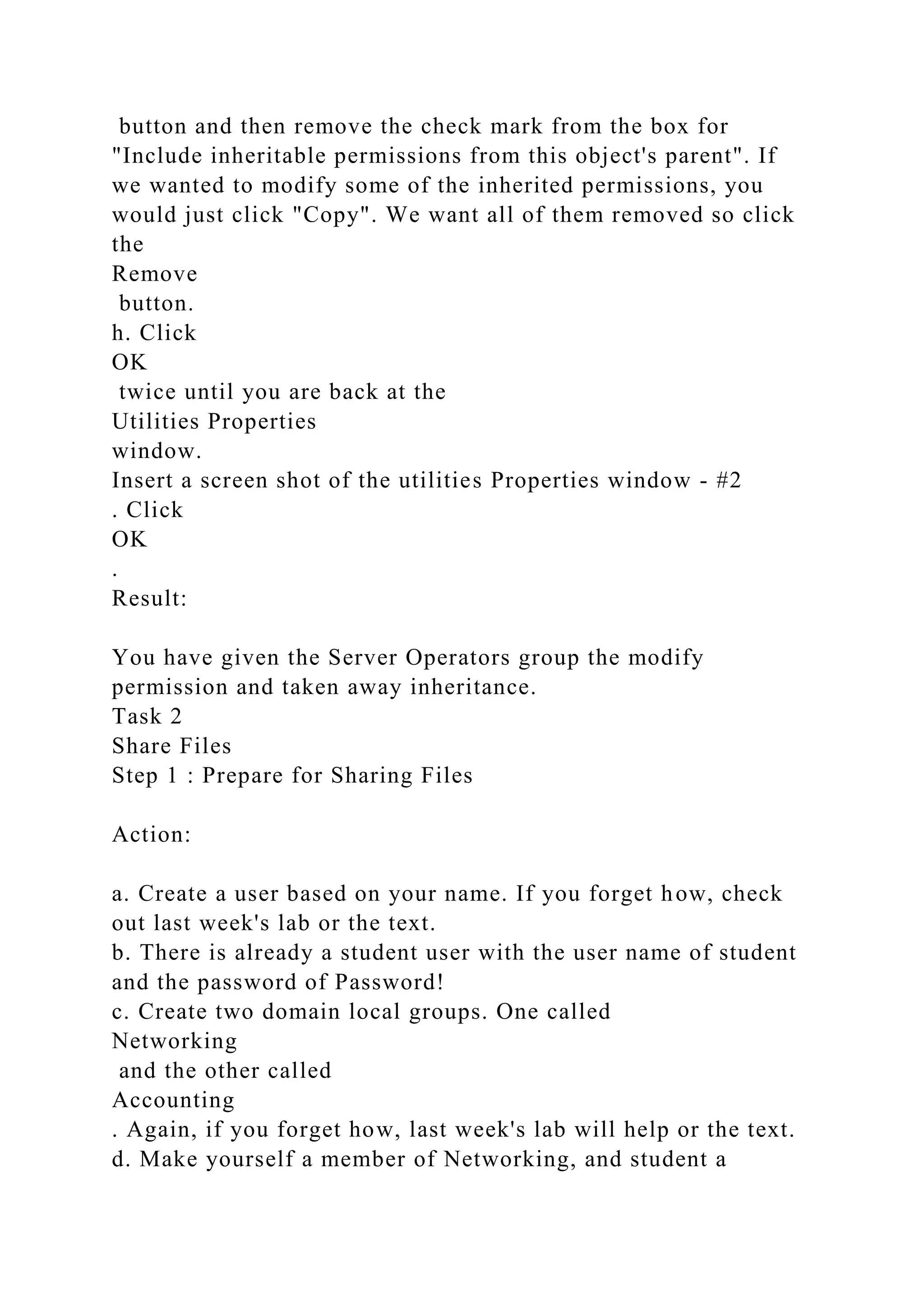 button and then remove the check mark from the box for "Include inheritable permissions from this object's parent". If we wanted to modify some of the inherited permissions, you would just click "Copy". We want all of them removed so click the
Remove
button.
h. Click
OK
twice until you are back at the
Utilities Properties
window.
Insert a screen shot of the utilities Properties window - #2
. Click
OK
.
Result:

You have given the Server Operators group the modify permission and taken away inheritance.
Task 2
Share Files
Step 1 : Prepare for Sharing Files

Action:

a. Create a user based on your name. If you forget how, check out last week's lab or the text.
b. There is already a student user with the user name of student and the password of Password!
c. Create two domain local groups. One called
Networking
and the other called
Accounting
. Again, if you forget how, last week's lab will help or the text.
d. Make yourself a member of Networking, and student a